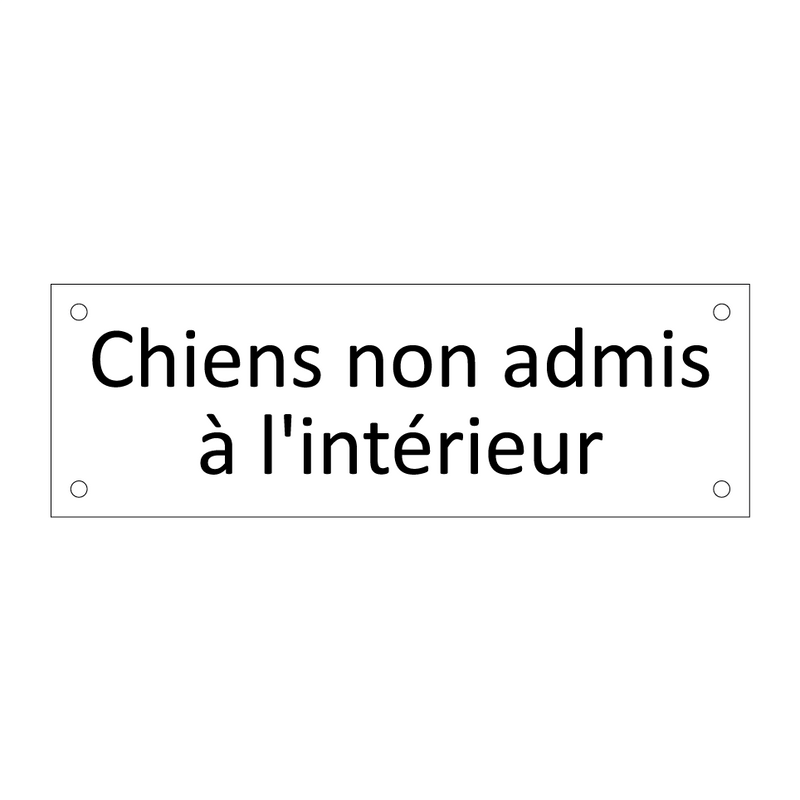 Chiens non admis à l'intérieur